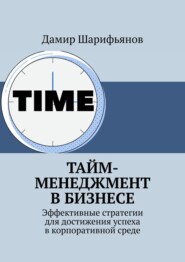 Дамир Шарифьянов

TIME

ТАЙМ-МЕНЕДЖМЕНТ В БИЗНЕСЕ

Эффективные стратегии для достижения успеха в корпоративной среде